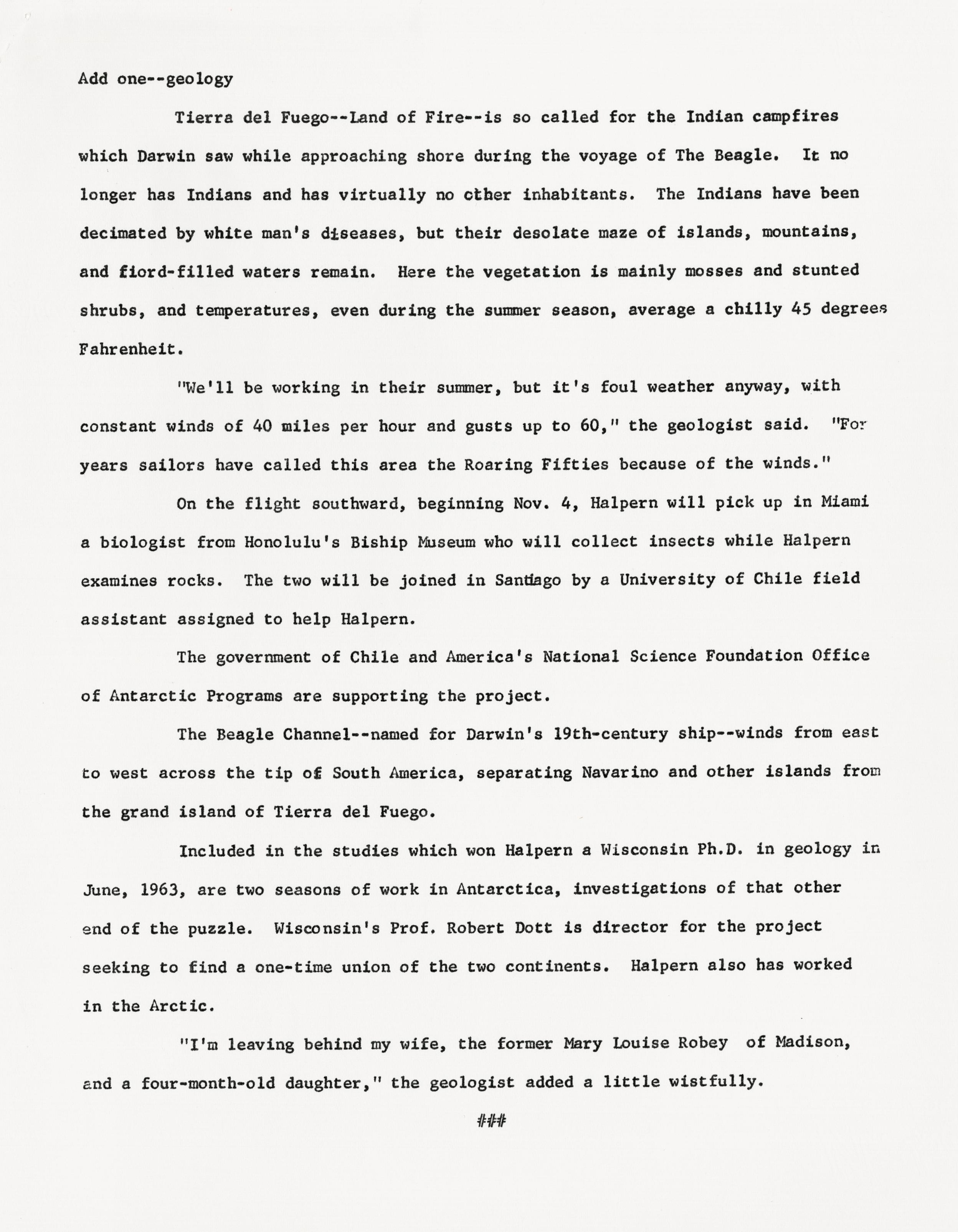 Add one--geology

Tierra del Fuego--Land of Fire--is so called for the Indian campfires which Darwin saw while approaching shore during the voyage of The Beagle. It no longer has Indians and has virtually no other inhabitants. The Indians have been decimated by white man's diseases, but their desolate maze of islands, mountains, and fiord-filled waters remain. Here the vegetation is mainly mosses and stunted shrubs, and temperatures, even during the summer season, average a chilly 45 degrees Fahrenheit.

"We'll be working in their summer, but it's foul weather anyway, with constant winds of 40 miles per hour and gusts up to 60," the geologist said. "For years sailors have called this area the Roaring Fifties because of the winds."

On the flight southward, beginning Nov. 4, Halpern will pick up in Miami a biologist from Honolulu's Biship Museum who will collect insects while Halpern examines rocks. The two will be joined in Santiago by a University of Chile field assistant assigned to help Halpern.

The government of Chile and America's National Science Foundation Office of Antarctic Programs are supporting the project.

The Beagle Channel--named for Darwin's 19th-century ship--winds from east to west across the tip of South America, separating Navarino and other islands from the grand island of Tierra del Fuego.

Included in the studies which won Halpern a Wisconsin Ph.D. in geology in June, 1963, are two seasons of work in Antarctica, investigations of that other end of the puzzle. Wisconsin's Prof. Robert Dott is director for the project seeking to find a one-time union of the two continents. Halpern also has worked in the Arctic.

"I'm leaving behind my wife, the former Mary Louise Robey of Madison, and a four-month-old daughter," the geologist added a little wistfully.

###